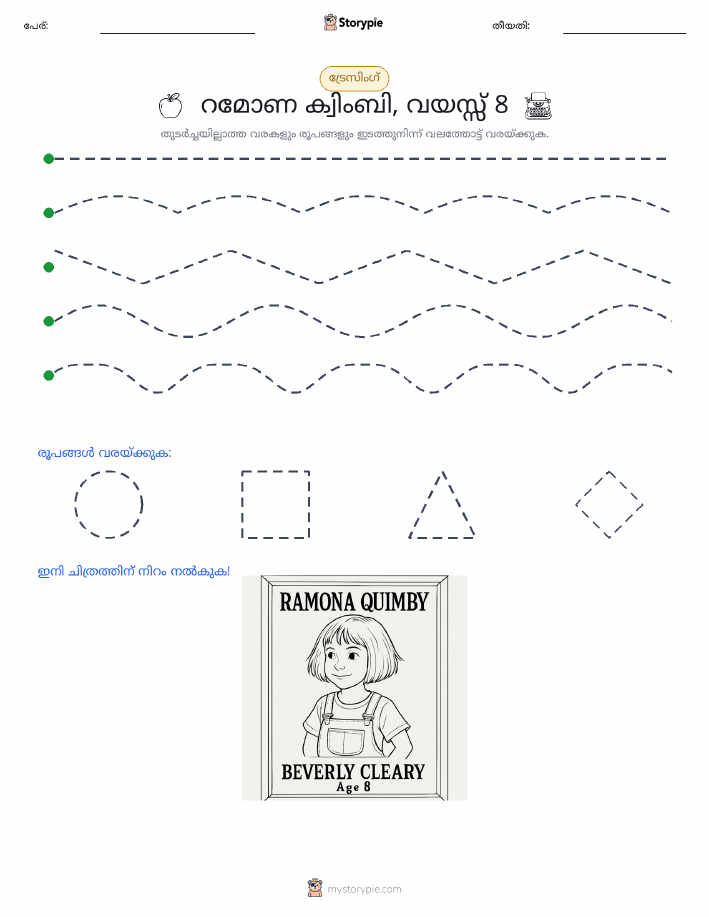 പേര്:

Storypie

തീയതി:

ട്രേസിംഗ്

റമോണ ക്വിംബി, വയസ്സ് 8

തുടർച്ചയില്ലാത്ത വരകളും രൂപങ്ങളും ഇടത്തുനിന്ന് വലത്തോട്ട് വരയ്ക്കുക.

രൂപങ്ങൾ വരയ്ക്കുക:

ഇനി ചിത്രത്തിന് നിറം നൽകുക!

RAMONA QUIMBY

BEVERLY CLEARY
Age 8

mystorypie.com